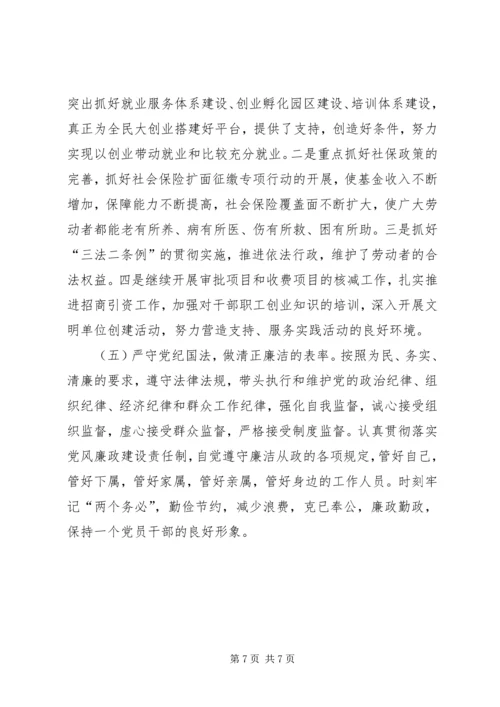 突出抓好就业服务体系建设、创业孵化园区建设、培训体系建设，真正为全民大创业搭建好平台，提供了支持，创造好条件，努力实现以创业带动就业和比较充分就业。二是重点抓好社保政策的完善，抓好社会保险扩面征缴专项行动的开展，使基金收入不断增加，保障能力不断提高，社会保险覆盖面不断扩大，使广大劳动者都能老有所养、病有所医、伤有所救、困有所助。三是抓好“三法二条例”的贯彻实施，推进依法行政，维护了劳动者的合法权益。四是继续开展审批项目和收费项目的核减工作，扎实推进招商引资工作，加强对干部职工创业知识的培训，深入开展文明单位创建活动，努力营造支持、服务实践活动的良好环境。

（五）严守党纪国法，做清正廉洁的表率。按照为民、务实、清廉的要求，遵守法律法规，带头执行和维护党的政治纪律、组织纪律、经济纪律和群众工作纪律，强化自我监督，诚心接受组织监督，虚心接受群众监督，严格接受制度监督。认真贯彻落实党风廉政建设责任制，自觉遵守廉洁从政的各项规定，管好自己，管好下属，管好家属，管好亲属，管好身边的工作人员。时刻牢记“两个务必”，勤俭节约，减少浪费，克己奉公，廉政勤政，保持一个党员干部的良好形象。

第 7 页 共 7 页